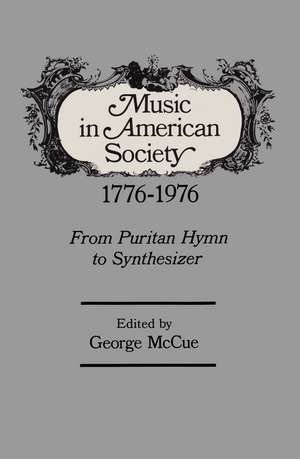 Music in American Society
1776-1976

From Puritan Hymn to Synthesizer

Edited by
George McCue